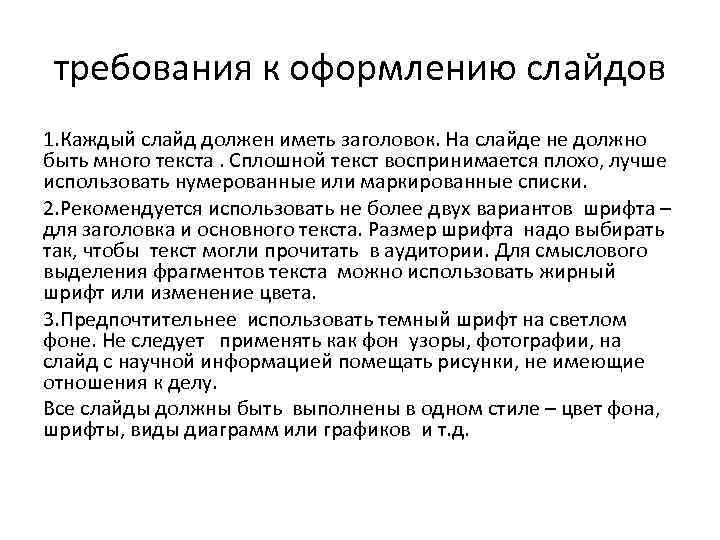 требования к оформлению слайдов

1.Каждый слайд должен иметь заголовок. На слайде не должно быть много текста . Сплошной текст воспринимается плохо, лучше использовать нумерованные или маркированные списки.

2.Рекомендуется использовать не более двух вариантов шрифта – для заголовка и основного текста. Размер шрифта надо выбирать так, чтобы текст могли прочитать в аудитории. Для смыслового выделения фрагментов текста можно использовать жирный шрифт или изменение цвета.

3.Предпочтительнее использовать темный шрифт на светлом фоне. Не следует применять как фон узоры, фотографии, на слайд с научной информацией помещать рисунки, не имеющие отношения к делу.

Все слайды должны быть выполнены в одном стиле – цвет фона, шрифты, виды диаграмм или графиков и т.д.